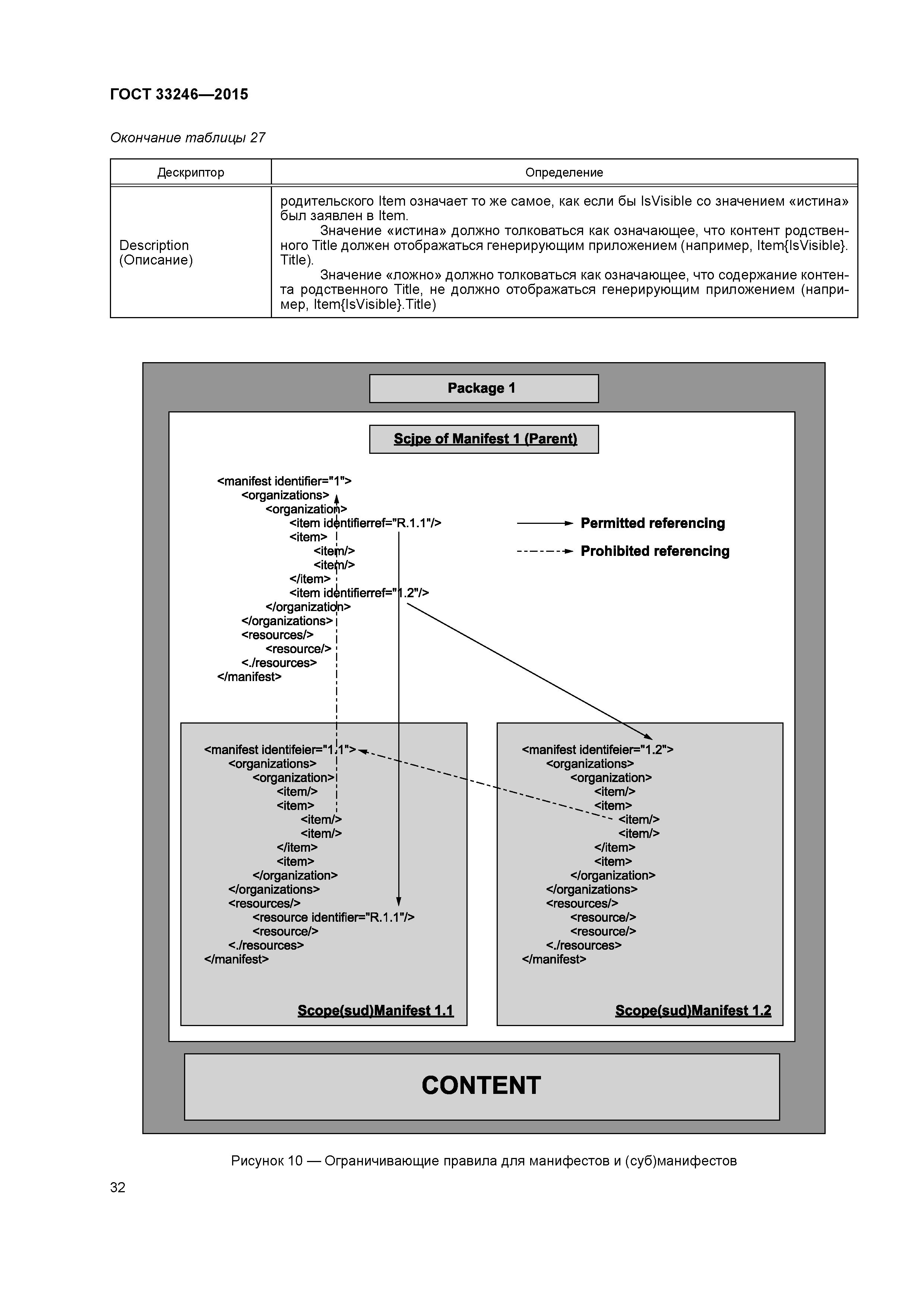 ГОСТ 33246—2015

Окончание таблицы 27

| Дескриптор | Определение |
|---|---|
| Description (Описание) | родительского Item означает то же самое, как если бы IsVisible со значением «истина» был заявлен в Item. Значение «истина» должно толковаться как означающее, что контент родственного Title должен отображаться генерирующим приложением (например, Item{IsVisible}.Title). Значение «ложно» должно толковаться как означающее, что содержание контента родственного Title, не должно отображаться генерирующим приложением (например, Item{IsVisible}.Title) |

Package 1

Scjpe of Manifest 1 (Parent)

<manifest identifier="1">
<organizations>
<organization>
<item identifierref="R.1.1"/>
<item>
<item/>
<item/>
</item>
<item identifierref="1.2"/>
</organization>
</organizations>
<resources/>
<resource/>
<./resources>
</manifest>

Permitted referencing

Prohibited referencing

<manifest identifeier="1.1">
<organizations>
<organization>
<item/>
<item>
<item/>
<item/>
</item>
<item>
</organization>
</organizations>
<resources/>
<resource identifier="R.1.1"/>
<resource/>
<./resources>
</manifest>

Scope(sud)Manifest 1.1

<manifest identifeier="1.2">
<organizations>
<organization>
<item/>
<item>
<item/>
<item/>
</item>
<item>
</organization>
</organizations>
<resources/>
<resource/>
<resource/>
<./resources>
</manifest>

Scope(sud)Manifest 1.2

CONTENT

Рисунок 10 — Ограничивающие правила для манифестов и (суб)манифестов

32